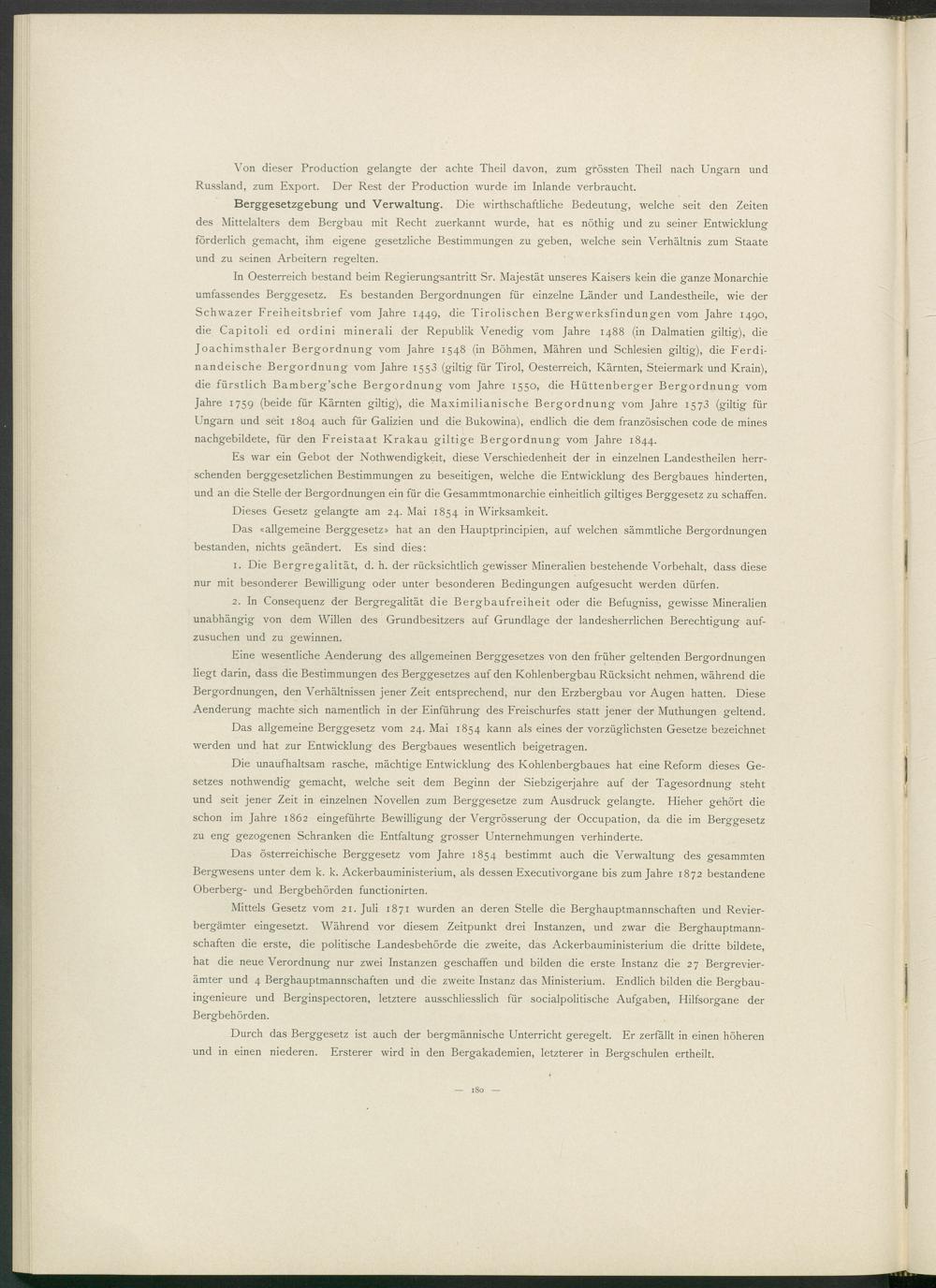 Von dieser Production gelangte der achte Theil davon, zum grössten Theil nach Ungarn und Russland, zum Export. Der Rest der Production wurde im Inlande verbraucht.

Berggesetzgebung und Verwaltung. Die wirthschaftliche Bedeutung, welche seit den Zeiten des Mittelalters dem Bergbau mit Recht zuerkannt wurde, hat es nöthig und zu seiner Entwicklung förderlich gemacht, ihm eigene gesetzliche Bestimmungen zu geben, welche sein Verhältnis zum Staate und zu seinen Arbeitern regelten.

In Oesterreich bestand beim Regierungsantritt Sr. Majestät unseres Kaisers kein die ganze Monarchie umfassendes Berggesetz. Es bestanden Bergordnungen für einzelne Länder und Landestheile, wie der Schwazer Freiheitsbrief vom Jahre 1449, die Tirolischen Bergwerksfindungen vom Jahre 1490, die Capitoli ed ordini minerali der Republik Venedig vom Jahre 1488 (in Dalmatien giltig), die Joachimsthaler Bergordnung vom Jahre 1548 (in Böhmen, Mähren und Schlesien giltig), die Ferdinandeische Bergordnung vom Jahre 1553 (giltig für Tirol, Oesterreich, Kärnten, Steiermark und Krain), die fürstlich Bamberg'sche Bergordnung vom Jahre 1550, die Hüttenberger Bergordnung vom Jahre 1759 (beide für Kärnten giltig), die Maximilianische Bergordnung vom Jahre 1573 (giltig für Ungarn und seit 1804 auch für Galizien und die Bukowina), endlich die dem französischen code de mines nachgebildete, für den Freistaat Krakau giltige Bergordnung vom Jahre 1844.

Es war ein Gebot der Nothwendigkeit, diese Verschiedenheit der in einzelnen Landestheilen herrschenden berggesetzlichen Bestimmungen zu beseitigen, welche die Entwicklung des Bergbaues hinderten, und an die Stelle der Bergordnungen ein für die Gesammtmonarchie einheitlich giltiges Berggesetz zu schaffen.

Dieses Gesetz gelangte am 24. Mai 1854 in Wirksamkeit.

Das «allgemeine Berggesetz» hat an den Hauptprincipien, auf welchen sämmtliche Bergordnungen bestanden, nichts geändert. Es sind dies:

1. Die Bergregalität, d. h. der rücksichtlich gewisser Mineralien bestehende Vorbehalt, dass diese nur mit besonderer Bewilligung oder unter besonderen Bedingungen aufgesucht werden dürfen.

2. In Consequenz der Bergregalität die Bergbaufreiheit oder die Befugniss, gewisse Mineralien unabhängig von dem Willen des Grundbesitzers auf Grundlage der landesherrlichen Berechtigung aufzusuchen und zu gewinnen.

Eine wesentliche Aenderung des allgemeinen Berggesetzes von den früher geltenden Bergordnungen liegt darin, dass die Bestimmungen des Berggesetzes auf den Kohlenbergbau Rücksicht nehmen, während die Bergordnungen, den Verhältnissen jener Zeit entsprechend, nur den Erzbergbau vor Augen hatten. Diese Aenderung machte sich namentlich in der Einführung des Freischurfes statt jener der Muthungen geltend.

Das allgemeine Berggesetz vom 24. Mai 1854 kann als eines der vorzüglichsten Gesetze bezeichnet werden und hat zur Entwicklung des Bergbaues wesentlich beigetragen.

Die unaufhaltsam rasche, mächtige Entwicklung des Kohlenbergbaues hat eine Reform dieses Gesetzes nothwendig gemacht, welche seit dem Beginn der Siebzigerjahre auf der Tagesordnung steht und seit jener Zeit in einzelnen Novellen zum Berggesetze zum Ausdruck gelangte. Hieher gehört die schon im Jahre 1862 eingeführte Bewilligung der Vergrösserung der Occupation, da die im Berggesetz zu eng gezogenen Schranken die Entfaltung grosser Unternehmungen verhinderte.

Das österreichische Berggesetz vom Jahre 1854 bestimmt auch die Verwaltung des gesammten Bergwesens unter dem k. k. Ackerbauministerium, als dessen Executivorgane bis zum Jahre 1872 bestandene Oberberg- und Bergbehörden functionirten.

Mittels Gesetz vom 21. Juli 1871 wurden an deren Stelle die Berghauptmannschaften und Revierbergämter eingesetzt. Während vor diesem Zeitpunkt drei Instanzen, und zwar die Berghauptmannschaften die erste, die politische Landesbehörde die zweite, das Ackerbauministerium die dritte bildete, hat die neue Verordnung nur zwei Instanzen geschaffen und bilden die erste Instanz die 27 Bergrevierämter und 4 Berghauptmannschaften und die zweite Instanz das Ministerium. Endlich bilden die Bergbauingenieure und Berginspectoren, letztere ausschliesslich für socialpolitische Aufgaben, Hilfsorgane der Bergbehörden.

Durch das Berggesetz ist auch der bergmännische Unterricht geregelt. Er zerfällt in einen höheren und in einen niederen. Ersterer wird in den Bergakademien, letzterer in Bergschulen ertheilt.

— 180 —